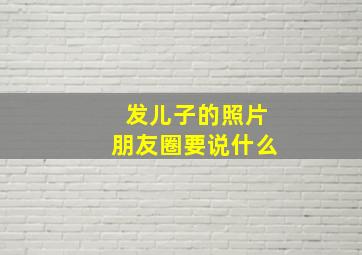 发儿子的照片
朋友圈要说什么